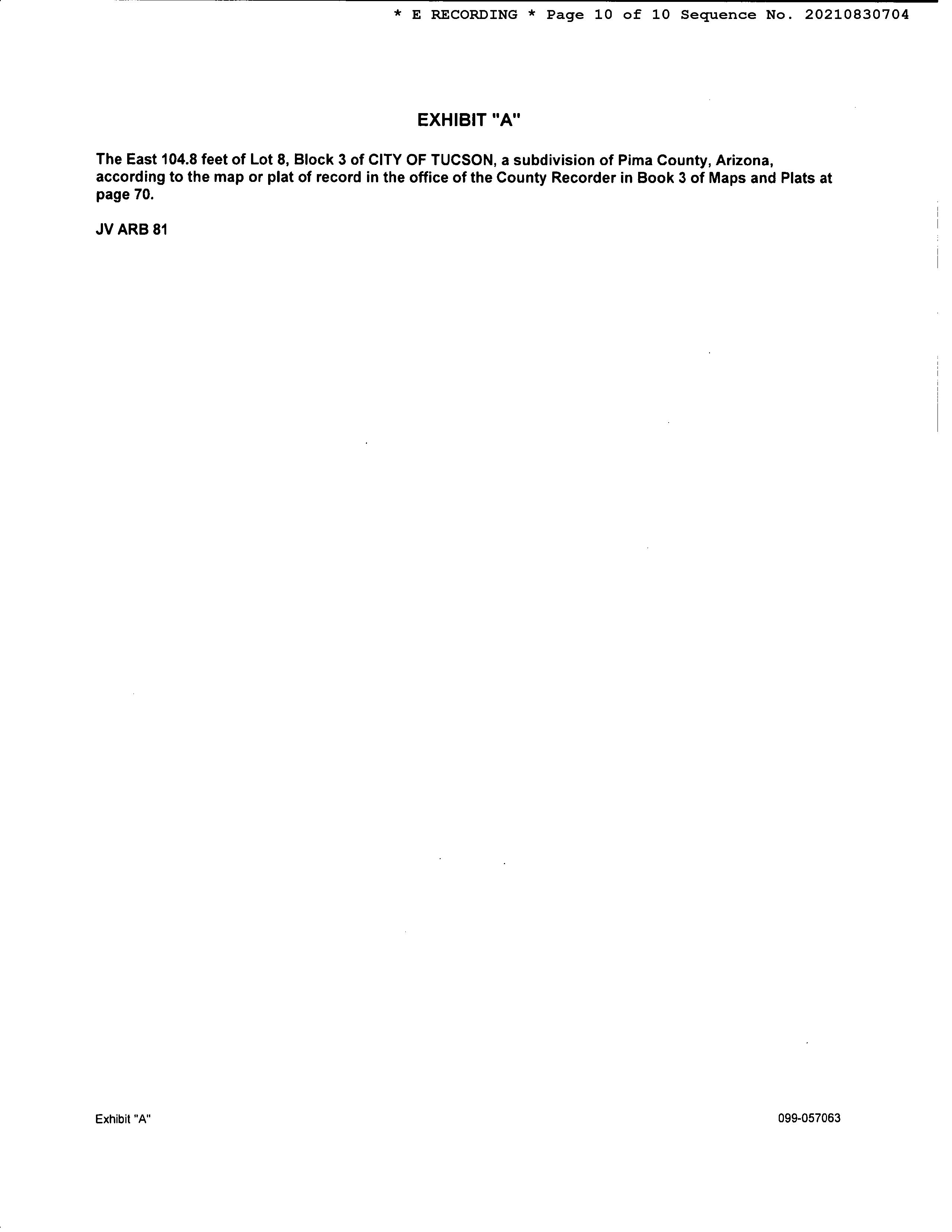 * E RECORDING * Page 10 of 10 Sequence No. 20210830704

EXHIBIT "A"

The East 104.8 feet of Lot 8, Block 3 of CITY OF TUCSON, a subdivision of Pima County, Arizona, according to the map or plat of record in the office of the County Recorder in Book 3 of Maps and Plats at page 70.

JV ARB 81

Exhibit "A"

099-057063